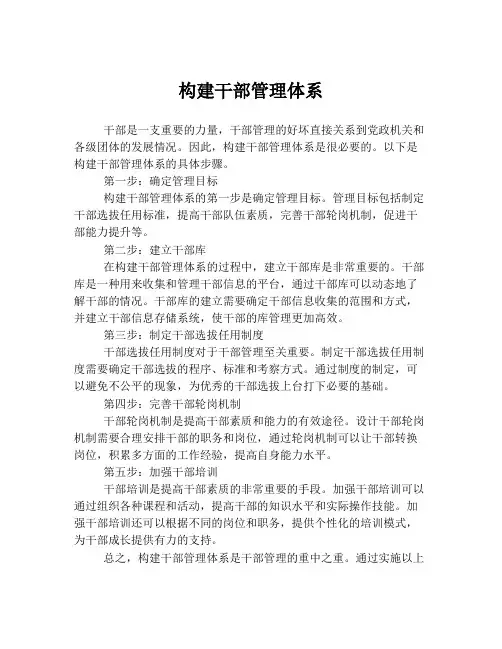 构建干部管理体系

干部是一支重要的力量，干部管理的好坏直接关系到党政机关和各级团体的发展情况。因此，构建干部管理体系是很必要的。以下是构建干部管理体系的具体步骤。

第一步：确定管理目标

构建干部管理体系的第一步是确定管理目标。管理目标包括制定干部选拔任用标准，提高干部队伍素质，完善干部轮岗机制，促进干部能力提升等。

第二步：建立干部库

在构建干部管理体系的过程中，建立干部库是非常重要的。干部库是一种用来收集和管理干部信息的平台，通过干部库可以动态地了解干部的情况。干部库的建立需要确定干部信息收集的范围和方式，并建立干部信息存储系统，使干部的库管理更加高效。

第三步：制定干部选拔任用制度

干部选拔任用制度对于干部管理至关重要。制定干部选拔任用制度需要确定干部选拔的程序、标准和考察方式。通过制度的制定，可以避免不公平的现象，为优秀的干部选拔上台打下必要的基础。

第四步：完善干部轮岗机制

干部轮岗机制是提高干部素质和能力的有效途径。设计干部轮岗机制需要合理安排干部的职务和岗位，通过轮岗机制可以让干部转换岗位，积累多方面的工作经验，提高自身能力水平。

第五步：加强干部培训

干部培训是提高干部素质的非常重要的手段。加强干部培训可以通过组织各种课程和活动，提高干部的知识水平和实际操作技能。加强干部培训还可以根据不同的岗位和职务，提供个性化的培训模式，为干部成长提供有力的支持。

总之，构建干部管理体系是干部管理的重中之重。通过实施以上